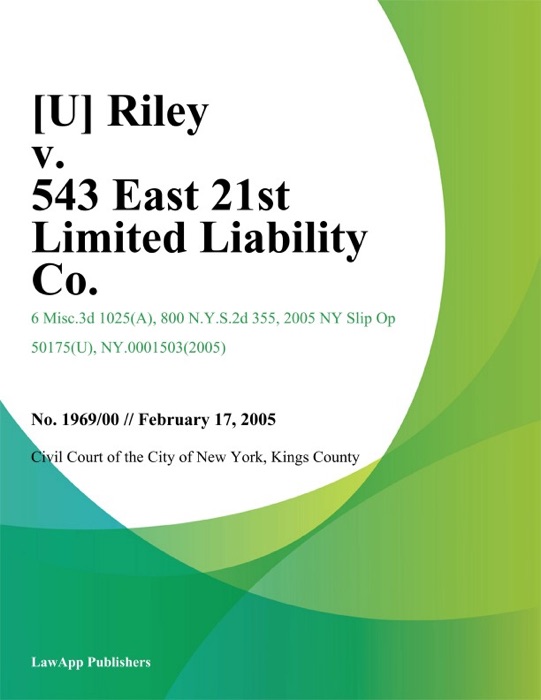 [U] Riley v. 543 East 21st Limited Liability Co.

6 Misc.3d 1025(A), 800 N.Y.S.2d 355, 2005 NY Slip Op 50175(U), NY.0001503(2005)

No. 1969/00 // February 17, 2005

Civil Court of the City of New York, Kings County

LawApp Publishers